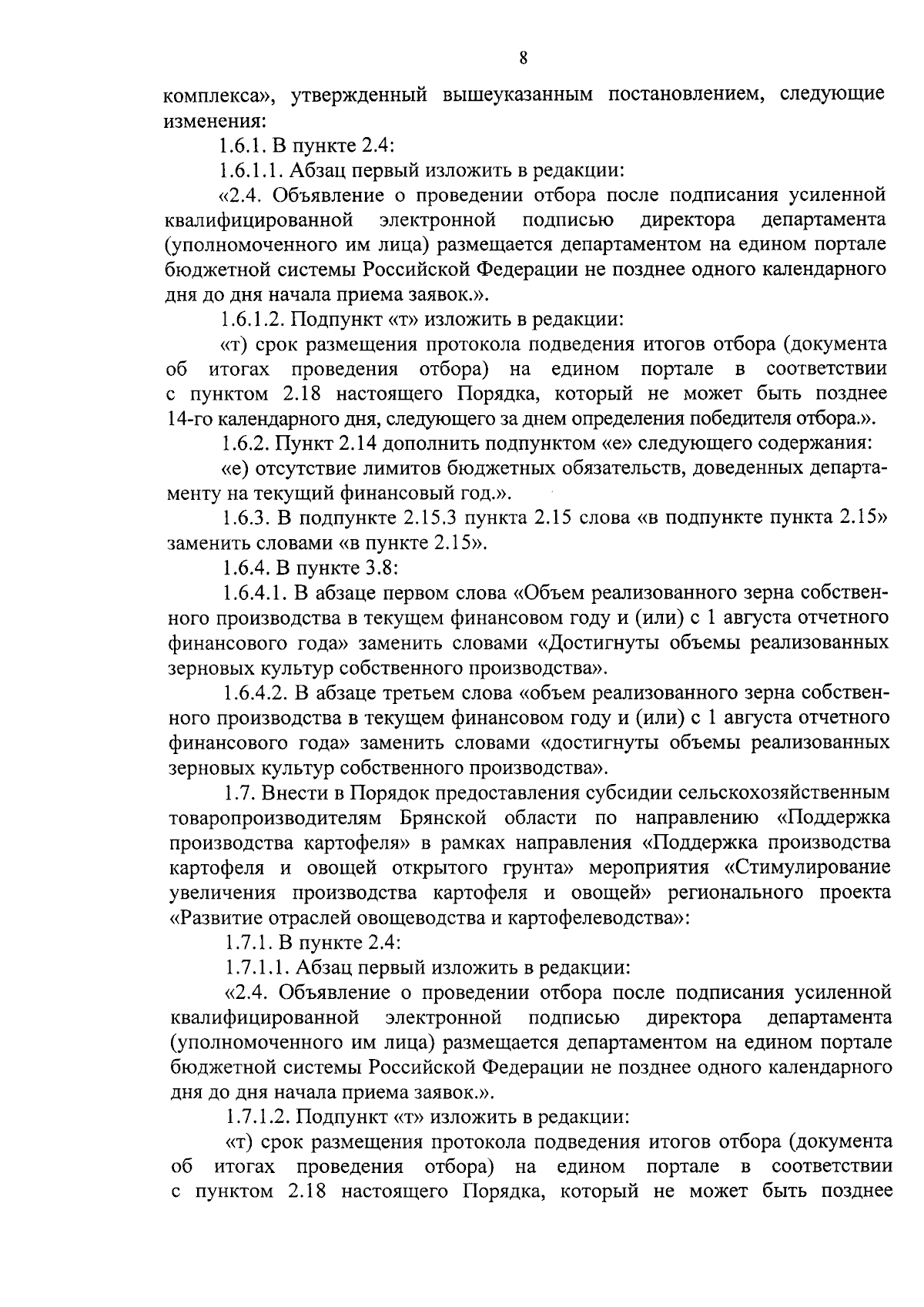 8

комплекса», утвержденный вышеуказанным постановлением, следующие изменения:

1.6.1. В пункте 2.4:

1.6.1.1. Абзац первый изложить в редакции:

«2.4. Объявление о проведении отбора после подписания усиленной квалифицированной электронной подписью директора департамента (уполномоченного им лица) размещается департаментом на едином портале бюджетной системы Российской Федерации не позднее одного календарного дня до дня начала приема заявок.».

1.6.1.2. Подпункт «т» изложить в редакции:

«т) срок размещения протокола подведения итогов отбора (документа об итогах проведения отбора) на едином портале в соответствии с пунктом 2.18 настоящего Порядка, который не может быть позднее 14-го календарного дня, следующего за днем определения победителя отбора.».

1.6.2. Пункт 2.14 дополнить подпунктом «е» следующего содержания:

«е) отсутствие лимитов бюджетных обязательств, доведенных департаменту на текущий финансовый год.».

1.6.3. В подпункте 2.15.3 пункта 2.15 слова «в подпункте пункта 2.15» заменить словами «в пункте 2.15».

1.6.4. В пункте 3.8:

1.6.4.1. В абзаце первом слова «Объем реализованного зерна собственного производства в текущем финансовом году и (или) с 1 августа отчетного финансового года» заменить словами «Достигнуты объемы реализованных зерновых культур собственного производства».

1.6.4.2. В абзаце третьем слова «объем реализованного зерна собственного производства в текущем финансовом году и (или) с 1 августа отчетного финансового года» заменить словами «достигнуты объемы реализованных зерновых культур собственного производства».

1.7. Внести в Порядок предоставления субсидии сельскохозяйственным товаропроизводителям Брянской области по направлению «Поддержка производства картофеля» в рамках направления «Поддержка производства картофеля и овощей открытого грунта» мероприятия «Стимулирование увеличения производства картофеля и овощей» регионального проекта «Развитие отраслей овощеводства и картофелеводства»:

1.7.1. В пункте 2.4:

1.7.1.1. Абзац первый изложить в редакции:

«2.4. Объявление о проведении отбора после подписания усиленной квалифицированной электронной подписью директора департамента (уполномоченного им лица) размещается департаментом на едином портале бюджетной системы Российской Федерации не позднее одного календарного дня до дня начала приема заявок.».

1.7.1.2. Подпункт «т» изложить в редакции:

«т) срок размещения протокола подведения итогов отбора (документа об итогах проведения отбора) на едином портале в соответствии с пунктом 2.18 настоящего Порядка, который не может быть позднее